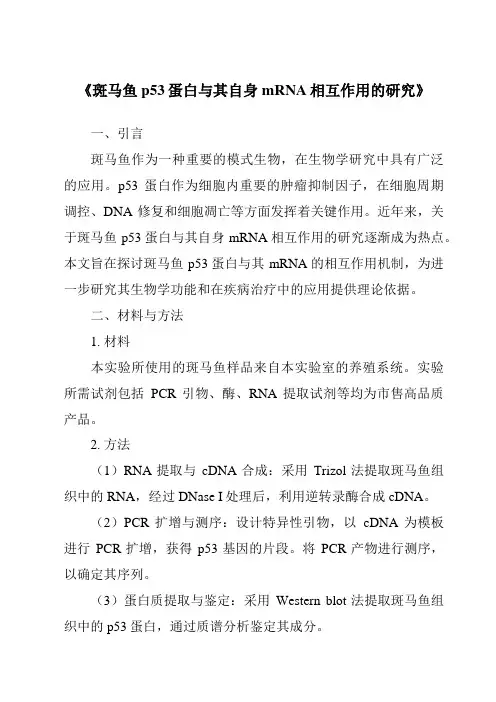 《斑马鱼 p53 蛋白与其自身 mRNA 相互作用的研究》

一、引言

斑马鱼作为一种重要的模式生物，在生物学研究中具有广泛的应用。p53 蛋白作为细胞内重要的肿瘤抑制因子，在细胞周期调控、DNA 修复和细胞凋亡等方面发挥着关键作用。近年来，关于斑马鱼 p53 蛋白与其自身 mRNA 相互作用的研究逐渐成为热点。本文旨在探讨斑马鱼 p53 蛋白与其 mRNA 的相互作用机制，为进一步研究其生物学功能和在疾病治疗中的应用提供理论依据。

二、材料与方法

1. 材料

本实验所使用的斑马鱼样品来自本实验室的养殖系统。实验所需试剂包括 PCR 引物、酶、RNA 提取试剂等均为市售高品质产品。

2. 方法

（1）RNA 提取与 cDNA 合成：采用 Trizol 法提取斑马鱼组织中的 RNA，经过 DNase I 处理后，利用逆转录酶合成 cDNA。

（2）PCR 扩增与测序：设计特异性引物，以 cDNA 为模板进行 PCR 扩增，获得 p53 基因的片段。将 PCR 产物进行测序，以确定其序列。

（3）蛋白质提取与鉴定：采用 Western blot 法提取斑马鱼组织中的 p53 蛋白，通过质谱分析鉴定其成分。